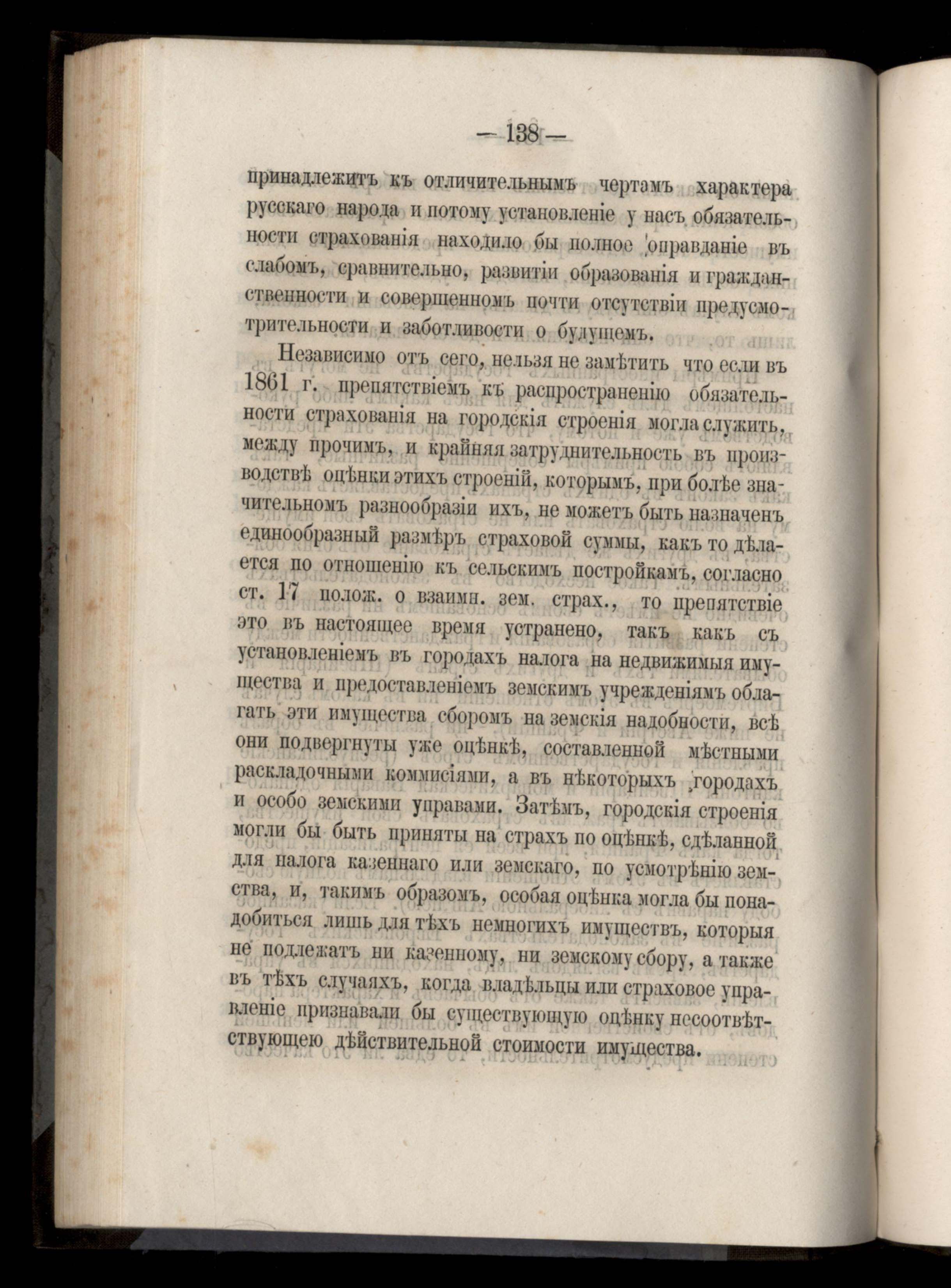 — 138 —

принадлежитъ къ отличительнымъ чертамъ характера русскаго народа и потому установленіе у насъ обязательности страхованія находило бы полное оправданіе въ слабомъ, сравнительно, развитіи образованія и гражданственности и совершенномъ почти отсутствіи предусмотрительности и заботливости о будущемъ.

Независимо отъ сего, нельзя не замѣтить что если въ 1861 г. препятствіемъ къ распространенію обязательности страхованія на городскія строенія могла служить, между прочимъ, и крайняя затруднительность въ производствѣ оцѣнки этихъ строеній, которымъ, при болѣе значительномъ разнообразіи ихъ, не можетъ быть назначенъ единообразный размѣръ страховой суммы, какъ то дѣлается по отношенію къ сельскимъ постройкамъ, согласно ст. 17 полож. о взаимн. зем. страх., то препятствіе это въ настоящее время устранено, такъ какъ съ установленіемъ въ городахъ налога на недвижимыя имущества и предоставленіемъ земскимъ учрежденіямъ облагать эти имущества сборомъ на земскія надобности, всѣ они подвергнуты уже оцѣнкѣ, составленной мѣстными раскладочными коммисіями, а въ нѣкоторыхъ городахъ и особо земскими управами. Затѣмъ, городскія строенія могли бы быть приняты на страхъ по оцѣнкѣ, сдѣланной для налога казеннаго или земскаго, по усмотрѣнію земства, и, такимъ образомъ, особая оцѣнка могла бы понадобиться лишь для тѣхъ немногихъ имуществъ, которыя не подлежатъ ни казенному, ни земскому сбору, а также въ тѣхъ случаяхъ, когда владѣльцы или страховое управленіе признавали бы существующую оцѣнку несоотвѣтствующею дѣйствительной стоимости имущества.